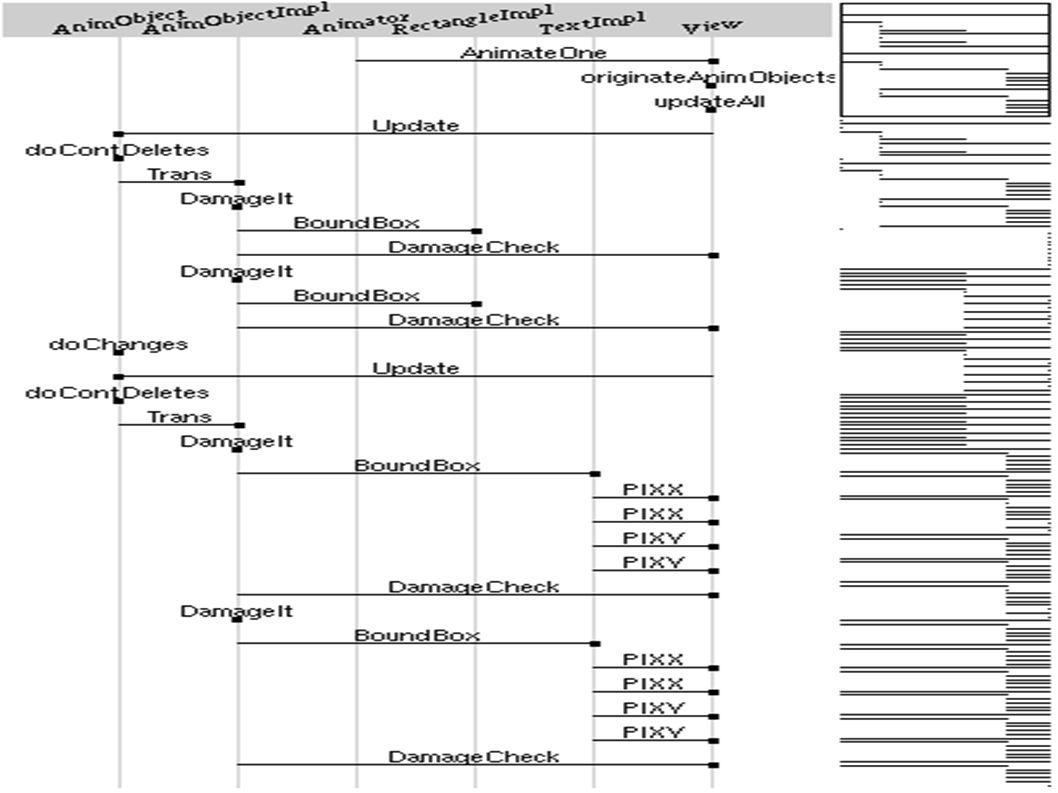 AnimObject
AnimObjectImpl
Animator
RectangleImpl
TextImpl
View

AnimateOne
originateAnimObjects
updateAll
Update
doContDeletes
Trans
DamageIt
BoundBox
DamageCheck
DamageIt
BoundBox
DamageCheck
doChanges
Update
doContDeletes
Trans
DamageIt
BoundBox
PIXX
PIXX
PIXY
PIXY
DamageCheck
DamageIt
BoundBox
PIXX
PIXX
PIXY
PIXY
DamageCheck